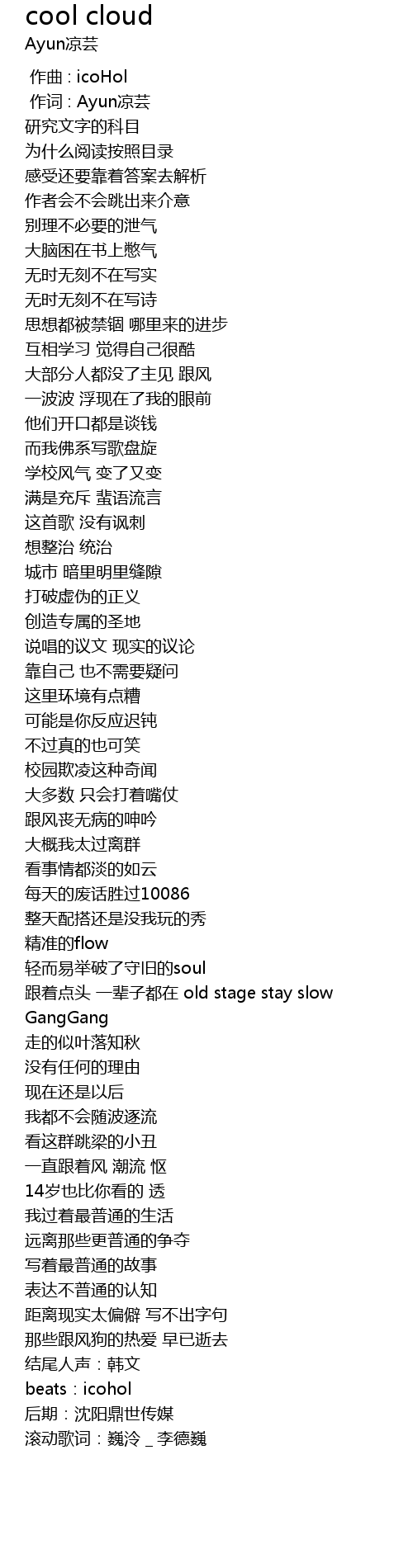 cool cloud
Ayun凉芸

作曲 : icoHol
作词 : Ayun凉芸
研究文字的科目
为什么阅读按照目录
感受还要靠着答案去解析
作者会不会跳出来介意
别理不必要的泄气
大脑困在书上憋气
无时无刻不在写实
无时无刻不在写诗
思想都被禁锢 哪里来的进步
互相学习 觉得自己很酷
大部分人都没了主见 跟风
一波波 浮现在了我的眼前
他们开口都是谈钱
而我佛系写歌盘旋
学校风气 变了又变
满是充斥 蜚语流言
这首歌 没有讽刺
想整治 统治
城市 暗里明里缝隙
打破虚伪的正义
创造专属的圣地
说唱的议文 现实的议论
靠自己 也不需要疑问
这里环境有点糟
可能是你反应迟钝
不过真的也可笑
校园欺凌这种奇闻
大多数 只会打着嘴仗
跟风丧无病的呻吟
大概我太过离群
看事情都淡的如云
每天的废话胜过10086
整天配搭还是没我玩的秀
精准的flow
轻而易举破了守旧的soul
跟着点头 一辈子都在 old stage stay slow
GangGang
走的似叶落知秋
没有任何的理由
现在还是以后
我都不会随波逐流
看这群跳梁的小丑
一直跟着风 潮流 怄
14岁也比你看的 透
我过着最普通的生活
远离那些更普通的争夺
写着最普通的故事
表达不普通的认知
距离现实太偏僻 写不出字句
那些跟风狗的热爱 早已逝去
结尾人声：韩文
beats：icohol
后期：沈阳鼎世传媒
滚动歌词：巍泠 _ 李德巍